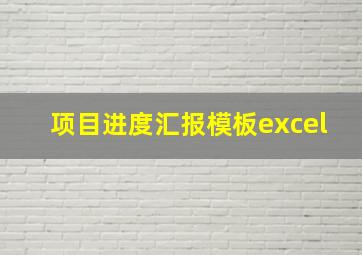 项目进度汇报模板excel